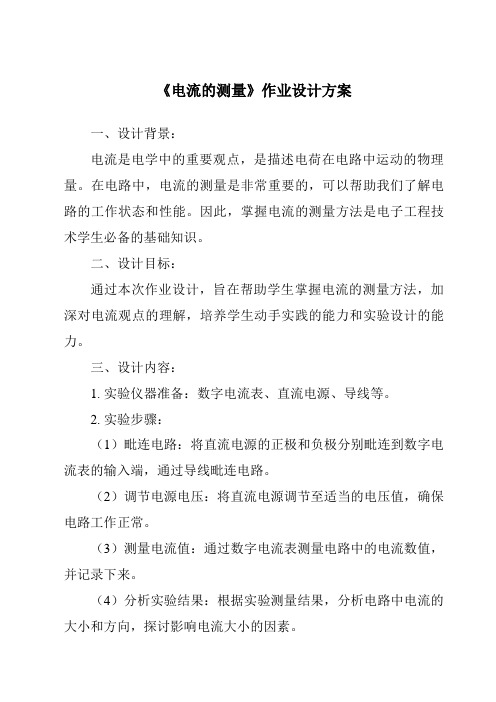 《电流的测量》作业设计方案

一、设计背景：

电流是电学中的重要观点，是描述电荷在电路中运动的物理量。在电路中，电流的测量是非常重要的，可以帮助我们了解电路的工作状态和性能。因此，掌握电流的测量方法是电子工程技术学生必备的基础知识。

二、设计目标：

通过本次作业设计，旨在帮助学生掌握电流的测量方法，加深对电流观点的理解，培养学生动手实践的能力和实验设计的能力。

三、设计内容：

1. 实验仪器准备：数字电流表、直流电源、导线等。

2. 实验步骤：

（1）毗连电路：将直流电源的正极和负极分别毗连到数字电流表的输入端，通过导线毗连电路。

（2）调节电源电压：将直流电源调节至适当的电压值，确保电路工作正常。

（3）测量电流值：通过数字电流表测量电路中的电流数值，并记录下来。

（4）分析实验结果：根据实验测量结果，分析电路中电流的大小和方向，探讨影响电流大小的因素。